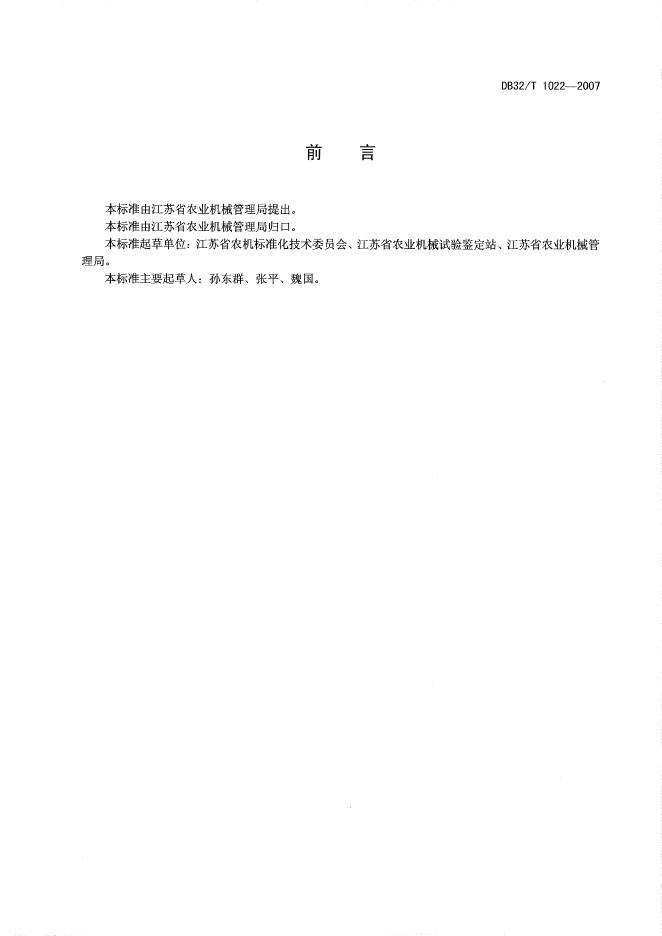 DB32/T 1022—2007

前　言

本标准由江苏省农业机械管理局提出。

本标准由江苏省农业机械管理局归口。

本标准起草单位：江苏省农机标准化技术委员会、江苏省农业机械试验鉴定站、江苏省农业机械管理局。

本标准主要起草人：孙东群、张平、魏国。